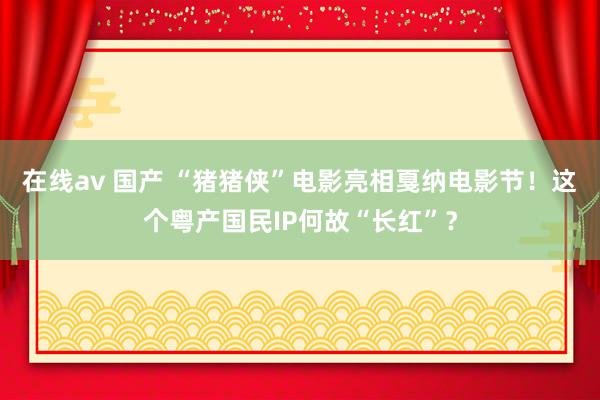 在线av 国产 “猪猪侠”电影亮相戛纳电影节！这个粤产国民IP何故“长红”？